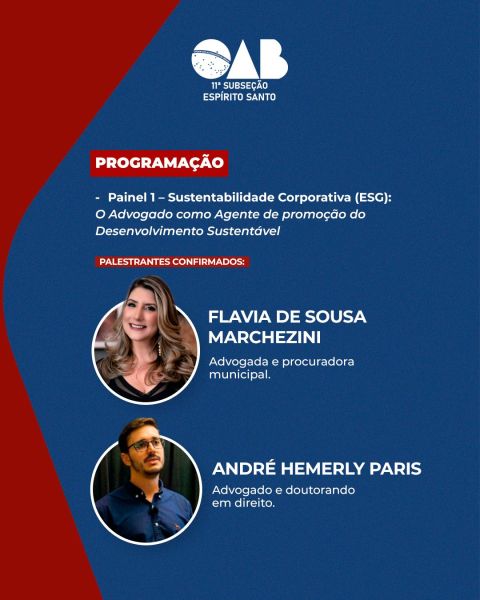 OAB
11ª SUBSEÇÃO
ESPÍRITO SANTO

PROGRAMAÇÃO

- Painel 1 – Sustentabilidade Corporativa (ESG): O Advogado como Agente de promoção do Desenvolvimento Sustentável

PALESTRANTES CONFIRMADOS:

FLAVIA DE SOUSA MARCHEZINI
Advogada e procuradora municipal.

ANDRÉ HEMERLY PARIS
Advogado e doutorando em direito.